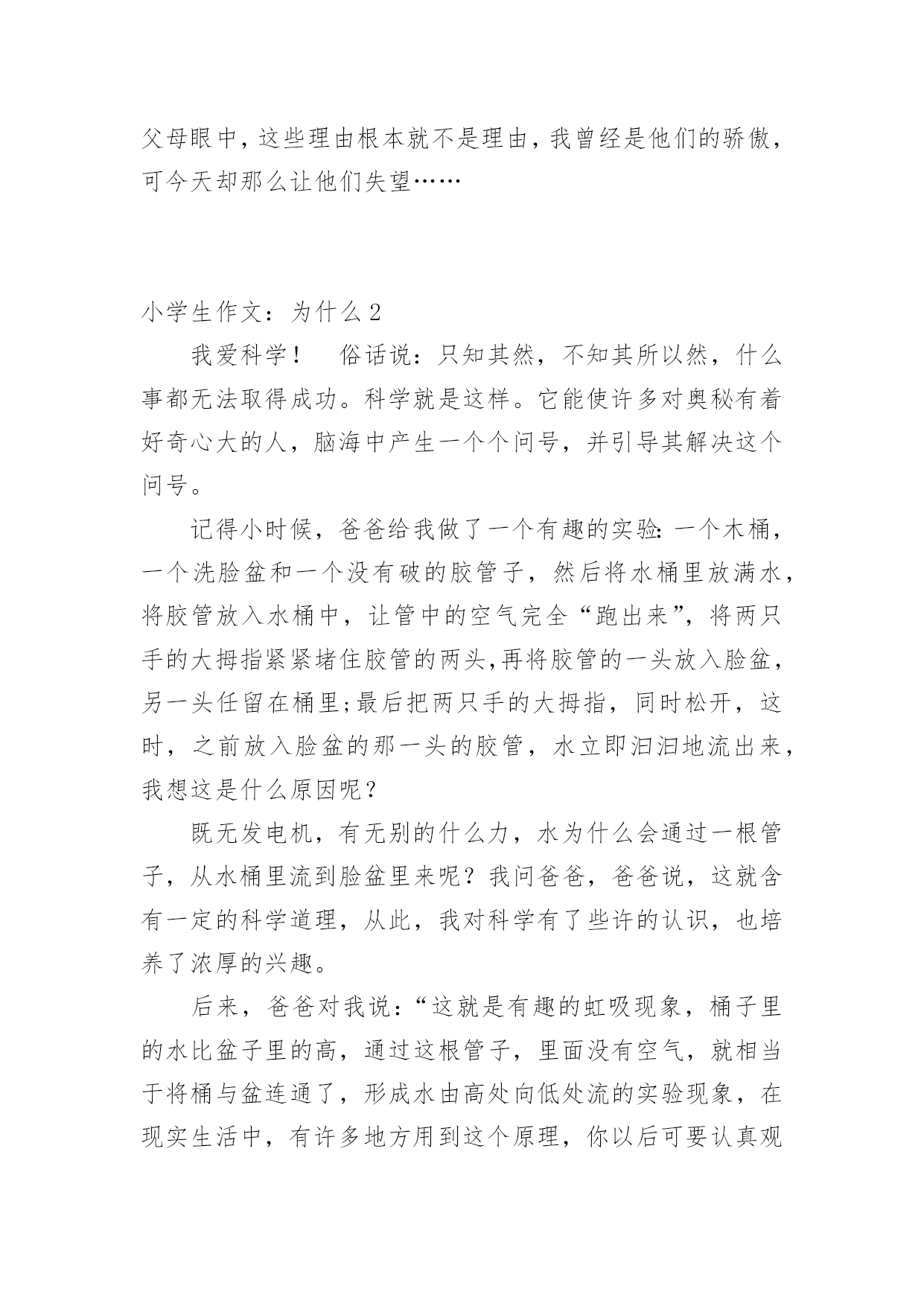 父母眼中，这些理由根本就不是理由，我曾经是他们的骄傲，可今天却那么让他们失望……

小学生作文：为什么 2

我爱科学！　俗话说：只知其然，不知其所以然，什么事都无法取得成功。科学就是这样。它能使许多对奥秘有着好奇心大的人，脑海中产生一个个问号，并引导其解决这个问号。

记得小时候，爸爸给我做了一个有趣的实验：一个木桶，一个洗脸盆和一个没有破的胶管子，然后将水桶里放满水，将胶管放入水桶中，让管中的空气完全“跑出来”，将两只手的大拇指紧紧堵住胶管的两头,再将胶管的一头放入脸盆，另一头任留在桶里;最后把两只手的大拇指，同时松开，这时，之前放入脸盆的那一头的胶管，水立即汩汩地流出来，我想这是什么原因呢？

既无发电机，有无别的什么力，水为什么会通过一根管子，从水桶里流到脸盆里来呢？我问爸爸，爸爸说，这就含有一定的科学道理，从此，我对科学有了些许的认识，也培养了浓厚的兴趣。

后来，爸爸对我说：“这就是有趣的虹吸现象，桶子里的水比盆子里的高，通过这根管子，里面没有空气，就相当于将桶与盆连通了，形成水由高处向低处流的实验现象，在现实生活中，有许多地方用到这个原理，你以后可要认真观